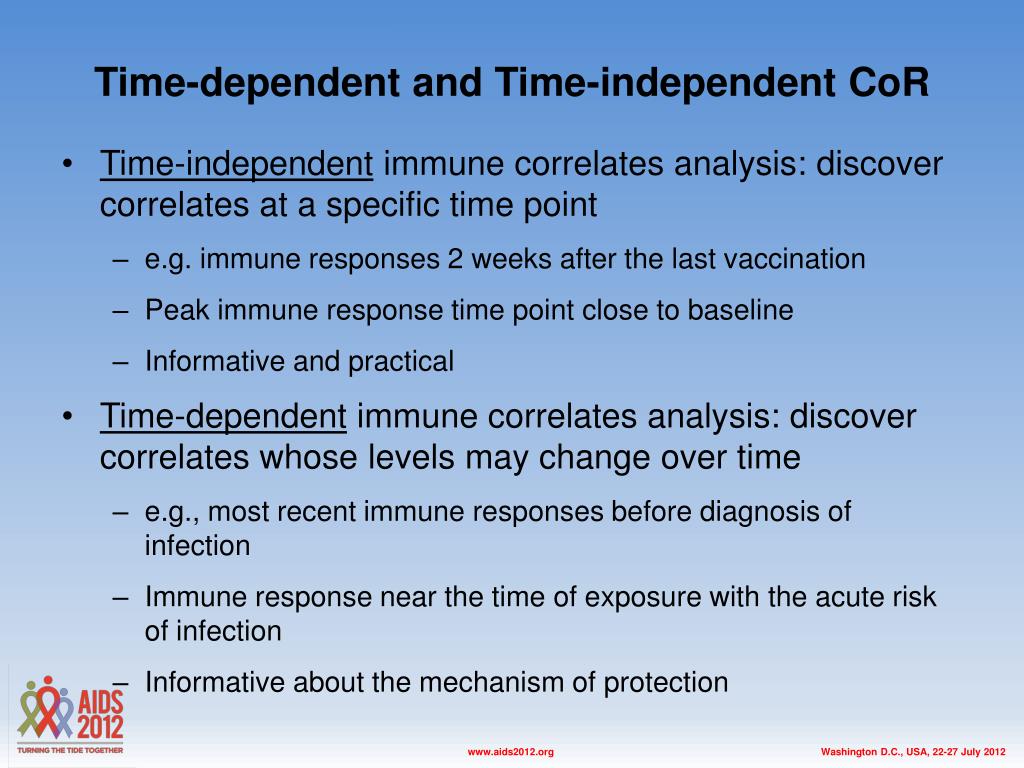 Time-dependent and Time-independent CoR

• Time-independent immune correlates analysis: discover correlates at a specific time point

– e.g. immune responses 2 weeks after the last vaccination

– Peak immune response time point close to baseline

– Informative and practical

• Time-dependent immune correlates analysis: discover correlates whose levels may change over time

– e.g., most recent immune responses before diagnosis of infection

– Immune response near the time of exposure with the acute risk of infection

– Informative about the mechanism of protection

AIDS 2012
TURNING THE TIDE TOGETHER

www.aids2012.org

Washington D.C., USA, 22-27 July 2012